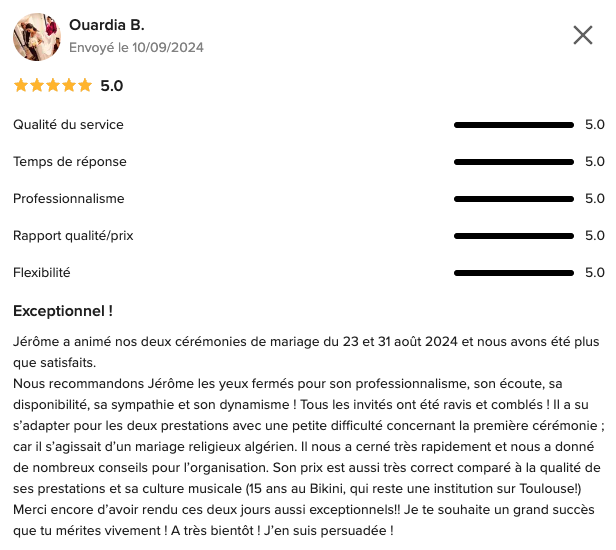 Ouardia B.
Envoyé le 10/09/2024

5.0

Qualité du service 5.0

Temps de réponse 5.0

Professionnalisme 5.0

Rapport qualité/prix 5.0

Flexibilité 5.0

Exceptionnel !

Jérôme a animé nos deux cérémonies de mariage du 23 et 31 août 2024 et nous avons été plus que satisfaits.
Nous recommandons Jérôme les yeux fermés pour son professionnalisme, son écoute, sa disponibilité, sa sympathie et son dynamisme ! Tous les invités ont été ravis et comblés ! Il a su s'adapter pour les deux prestations avec une petite difficulté concernant la première cérémonie ; car il s'agissait d'un mariage religieux algérien. Il nous a cerné très rapidement et nous a donné de nombreux conseils pour l'organisation. Son prix est aussi très correct comparé à la qualité de ses prestations et sa culture musicale (15 ans au Bikini, qui reste une institution sur Toulouse!)
Merci encore d'avoir rendu ces deux jours aussi exceptionnels!! Je te souhaite un grand succès que tu mérites vivement ! A très bientôt ! J'en suis persuadée !